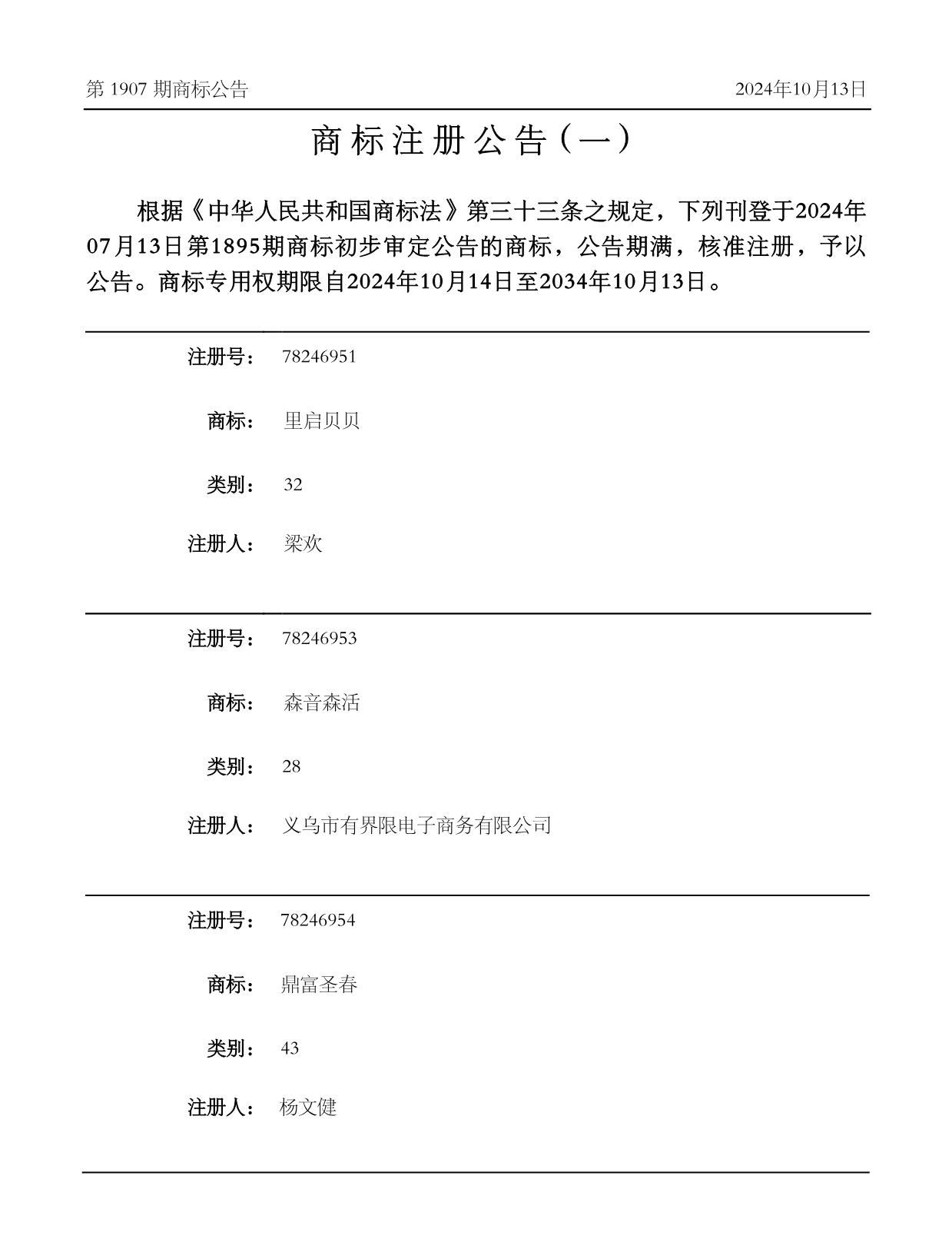 第 1907 期商标公告

2024年10月13日

商标注册公告（一）

根据《中华人民共和国商标法》第三十三条之规定，下列刊登于2024年07月13日第1895期商标初步审定公告的商标，公告期满，核准注册，予以公告。商标专用权期限自2024年10月14日至2034年10月13日。

注册号： 78246951

商标： 里启贝贝

类别： 32

注册人： 梁欢

注册号： 78246953

商标： 森音森活

类别： 28

注册人： 义乌市有界限电子商务有限公司

注册号： 78246954

商标： 鼎富圣春

类别： 43

注册人： 杨文健